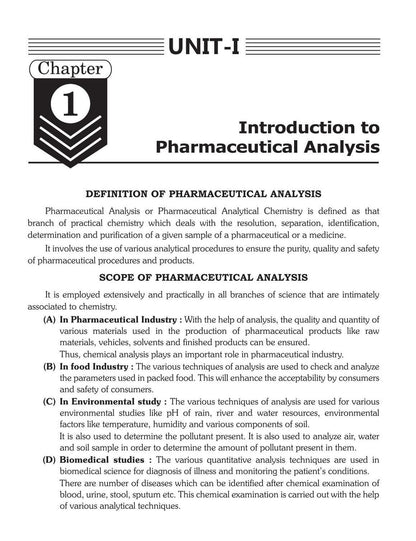 UNIT-I

Chapter

1

Introduction to Pharmaceutical Analysis

DEFINITION OF PHARMACEUTICAL ANALYSIS

Pharmaceutical Analysis or Pharmaceutical Analytical Chemistry is defined as that branch of practical chemistry which deals with the resolution, separation, identification, determination and purification of a given sample of a pharmaceutical or a medicine.

It involves the use of various analytical procedures to ensure the purity, quality and safety of pharmaceutical procedures and products.

SCOPE OF PHARMACEUTICAL ANALYSIS

It is employed extensively and practically in all branches of science that are intimately associated to chemistry.

(A) In Pharmaceutical Industry : With the help of analysis, the quality and quantity of various materials used in the production of pharmaceutical products like raw materials, vehicles, solvents and finished products can be ensured.
Thus, chemical analysis plays an important role in pharmaceutical industry.

(B) In food Industry : The various techniques of analysis are used to check and analyze the parameters used in packed food. This will enhance the acceptability by consumers and safety of consumers.

(C) In Environmental study : The various techniques of analysis are used for various environmental studies like pH of rain, river and water resources, environmental factors like temperature, humidity and various components of soil.
It is also used to determine the pollutant present. It is also used to analyze air, water and soil sample in order to determine the amount of pollutant present in them.

(D) Biomedical studies : The various quantitative analysis techniques are used in biomedical science for diagnosis of illness and monitoring the patient's conditions.
There are number of diseases which can be identified after chemical examination of blood, urine, stool, sputum etc. This chemical examination is carried out with the help of various analytical techniques.